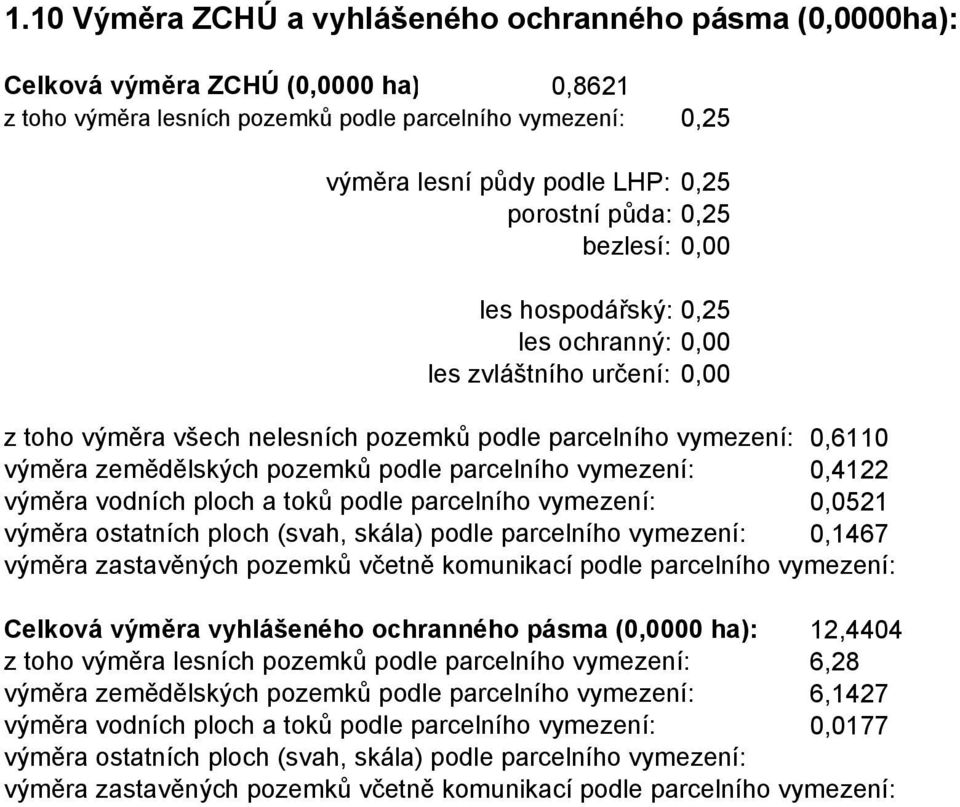 1.10 Výměra ZCHÚ a vyhlášeného ochranného pásma (0,0000ha):

Celková výměra ZCHÚ (0,0000 ha) 0,8621
z toho výměra lesních pozemků podle parcelního vymezení: 0,25

výměra lesní půdy podle LHP: 0,25
porostní půda: 0,25
bezlesí: 0,00

les hospodářský: 0,25
les ochranný: 0,00
les zvláštního určení: 0,00

z toho výměra všech nelesních pozemků podle parcelního vymezení: 0,6110
výměra zemědělských pozemků podle parcelního vymezení: 0,4122
výměra vodních ploch a toků podle parcelního vymezení: 0,0521
výměra ostatních ploch (svah, skála) podle parcelního vymezení: 0,1467
výměra zastavěných pozemků včetně komunikací podle parcelního vymezení:

Celková výměra vyhlášeného ochranného pásma (0,0000 ha): 12,4404
z toho výměra lesních pozemků podle parcelního vymezení: 6,28
výměra zemědělských pozemků podle parcelního vymezení: 6,1427
výměra vodních ploch a toků podle parcelního vymezení: 0,0177
výměra ostatních ploch (svah, skála) podle parcelního vymezení:
výměra zastavěných pozemků včetně komunikací podle parcelního vymezení: